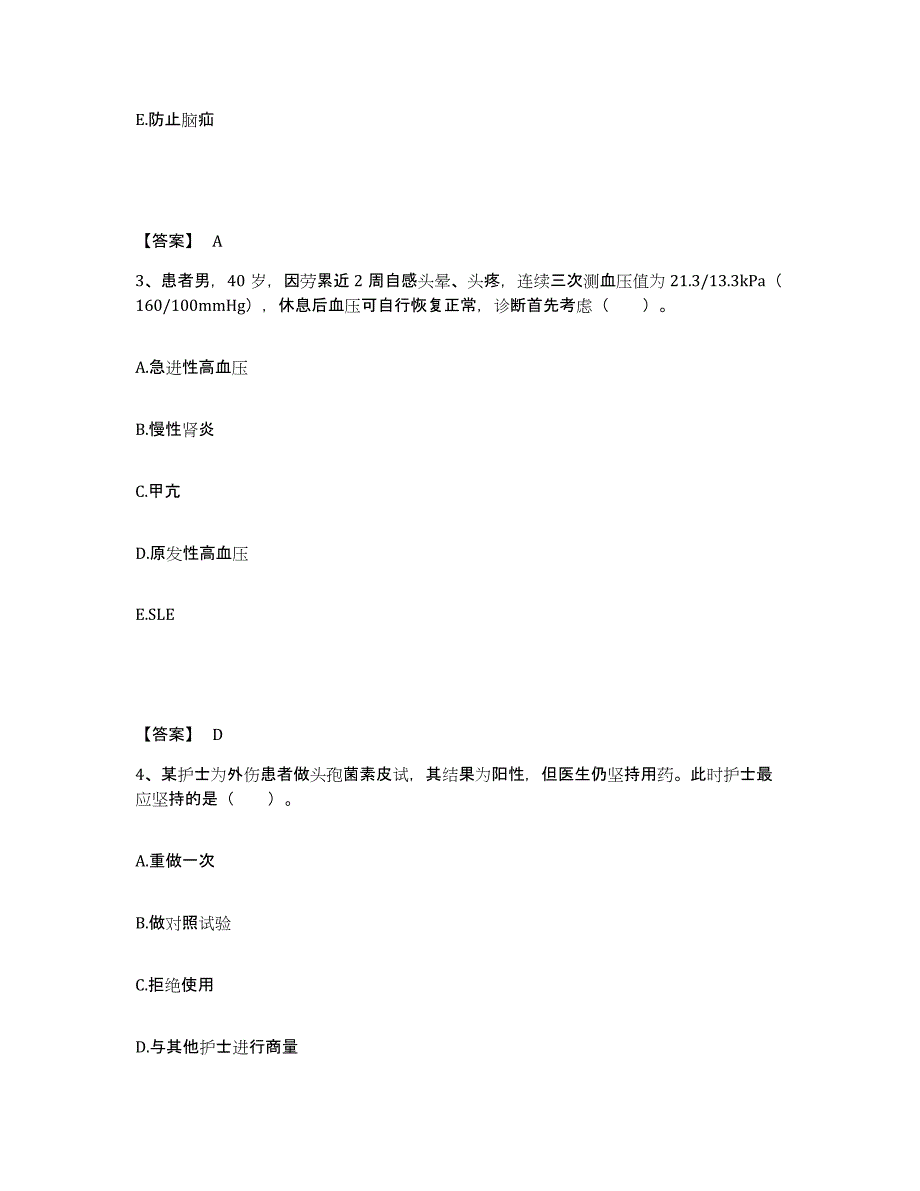 E.防止脑疝

【答案】 A

3、患者男，40 岁，因劳累近 2 周自感头晕、头疼，连续三次测血压值为 21.3/13.3kPa（160/100mmHg），休息后血压可自行恢复正常，诊断首先考虑（　　）。

A.急进性高血压

B.慢性肾炎

C.甲亢

D.原发性高血压

E.SLE

【答案】 D

4、某护士为外伤患者做头孢菌素皮试，其结果为阳性，但医生仍坚持用药。此时护士最应坚持的是（　　）。

A.重做一次

B.做对照试验

C.拒绝使用

D.与其他护士进行商量